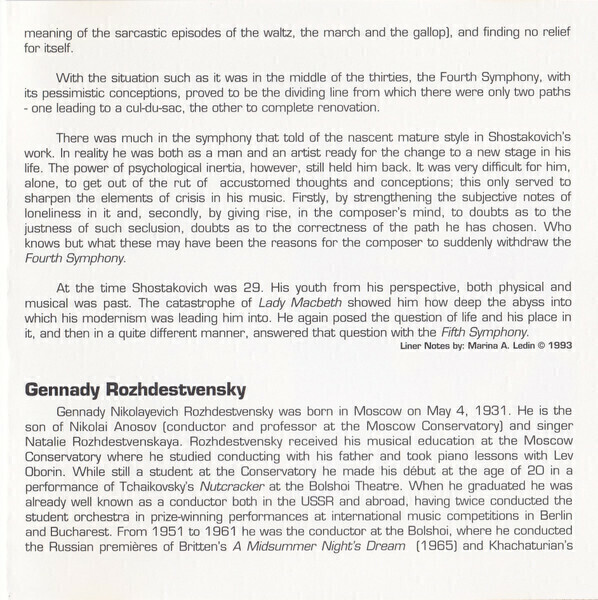 meaning of the sarcastic episodes of the waltz, the march and the gallop), and finding no relief for itself.

With the situation such as it was in the middle of the thirties, the Fourth Symphony, with its pessimistic conceptions, proved to be the dividing line from which there were only two paths - one leading to a cul-du-sac, the other to complete renovation.

There was much in the symphony that told of the nascent mature style in Shostakovich's work. In reality he was both as a man and an artist ready for the change to a new stage in his life. The power of psychological inertia, however, still held him back. It was very difficult for him, alone, to get out of the rut of accustomed thoughts and conceptions; this only served to sharpen the elements of crisis in his music. Firstly, by strengthening the subjective notes of loneliness in it and, secondly, by giving rise, in the composer's mind, to doubts as to the justness of such seclusion, doubts as to the correctness of the path he has chosen. Who knows but what these may have been the reasons for the composer to suddenly withdraw the Fourth Symphony.

At the time Shostakovich was 29. His youth from his perspective, both physical and musical was past. The catastrophe of Lady Macbeth showed him how deep the abyss into which his modernism was leading him into. He again posed the question of life and his place in it, and then in a quite different manner, answered that question with the Fifth Symphony.

Liner Notes by: Marina A. Ledin © 1993

Gennady Rozhdestvensky

Gennady Nikolayevich Rozhdestvensky was born in Moscow on May 4, 1931. He is the son of Nikolai Anosov (conductor and professor at the Moscow Conservatory) and singer Natalie Rozhdestvenskaya. Rozhdestvensky received his musical education at the Moscow Conservatory where he studied conducting with his father and took piano lessons with Lev Oborin. While still a student at the Conservatory he made his début at the age of 20 in a performance of Tchaikovsky's Nutcracker at the Bolshoi Theatre. When he graduated he was already well known as a conductor both in the USSR and abroad, having twice conducted the student orchestra in prize-winning performances at international music competitions in Berlin and Bucharest. From 1951 to 1961 he was the conductor at the Bolshoi, where he conducted the Russian premières of Britten's A Midsummer Night's Dream (1965) and Khachaturian's